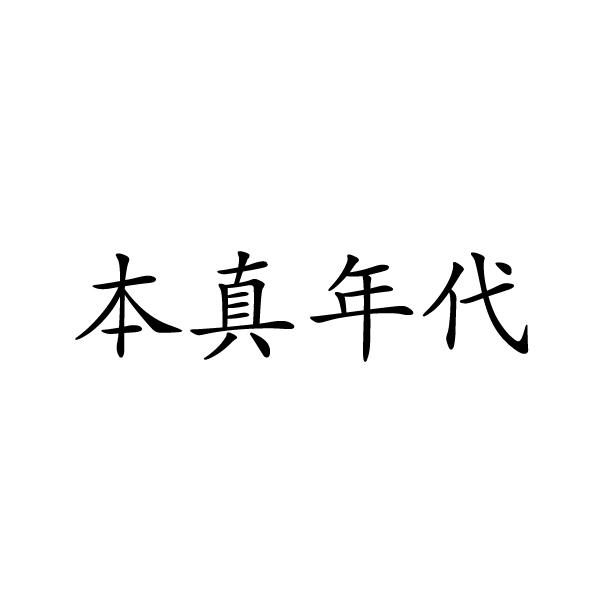 本真年代